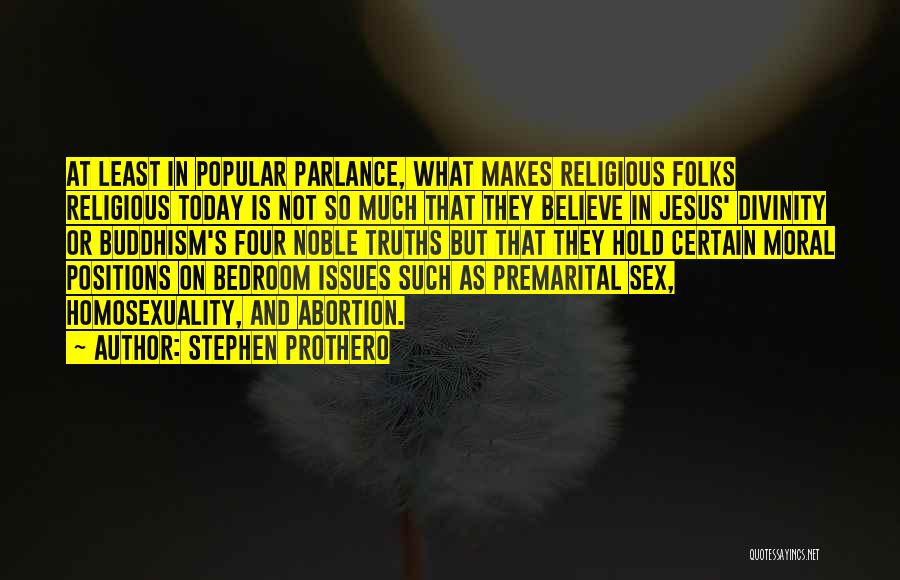 AT LEAST IN POPULAR PARLANCE, WHAT MAKES RELIGIOUS FOLKS RELIGIOUS TODAY IS NOT SO MUCH THAT THEY BELIEVE IN JESUS' DIVINITY OR BUDDHISM'S FOUR NOBLE TRUTHS BUT THAT THEY HOLD CERTAIN MORAL POSITIONS ON BEDROOM ISSUES SUCH AS PREMARITAL SEX, HOMOSEXUALITY, AND ABORTION.

— AUTHOR: STEPHEN PROTHERO

QUOTESSAYINGS.NET